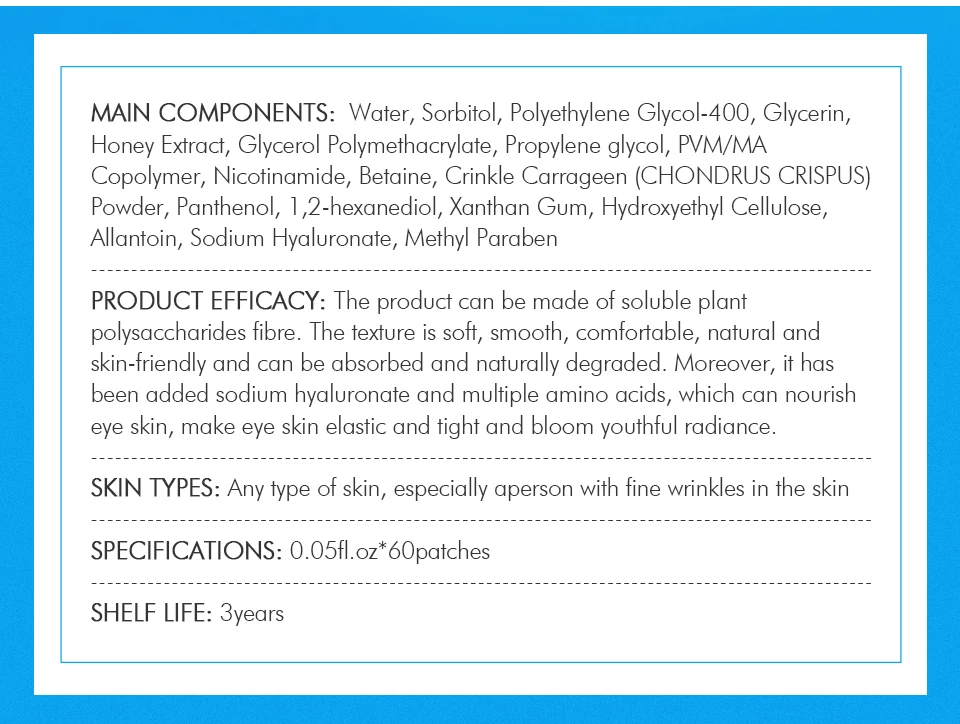 MAIN COMPONENTS: Water, Sorbitol, Polyethylene Glycol-400, Glycerin, Honey Extract, Glycerol Polymethacrylate, Propylene glycol, PVM/MA Copolymer, Nicotinamide, Betaine, Crinkle Carrageen (CHONDRUS CRISPUS) Powder, Panthenol, 1,2-hexanediol, Xanthan Gum, Hydroxyethyl Cellulose, Allantoin, Sodium Hyaluronate, Methyl Paraben

PRODUCT EFFICACY: The product can be made of soluble plant polysaccharides fibre. The texture is soft, smooth, comfortable, natural and skin-friendly and can be absorbed and naturally degraded. Moreover, it has been added sodium hyaluronate and multiple amino acids, which can nourish eye skin, make eye skin elastic and tight and bloom youthful radiance.

SKIN TYPES: Any type of skin, especially aperson with fine wrinkles in the skin

SPECIFICATIONS: 0.05fl.oz*60patches

SHELF LIFE: 3years